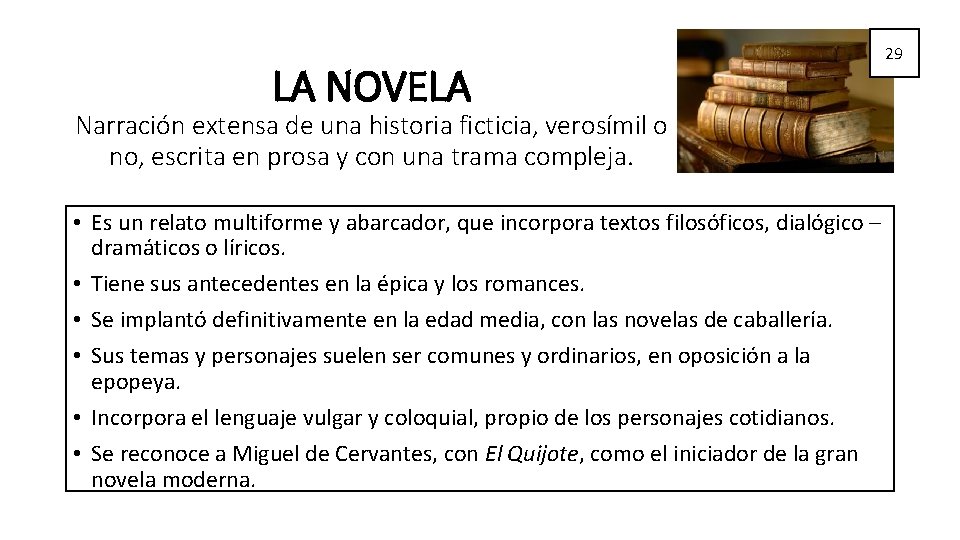 29

LA NOVELA

Narración extensa de una historia ficticia, verosímil o no, escrita en prosa y con una trama compleja.

• Es un relato multiforme y abarcador, que incorpora textos filosóficos, dialógico – dramáticos o líricos.
• Tiene sus antecedentes en la épica y los romances.
• Se implantó definitivamente en la edad media, con las novelas de caballería.
• Sus temas y personajes suelen ser comunes y ordinarios, en oposición a la epopeya.
• Incorpora el lenguaje vulgar y coloquial, propio de los personajes cotidianos.
• Se reconoce a Miguel de Cervantes, con El Quijote, como el iniciador de la gran novela moderna.